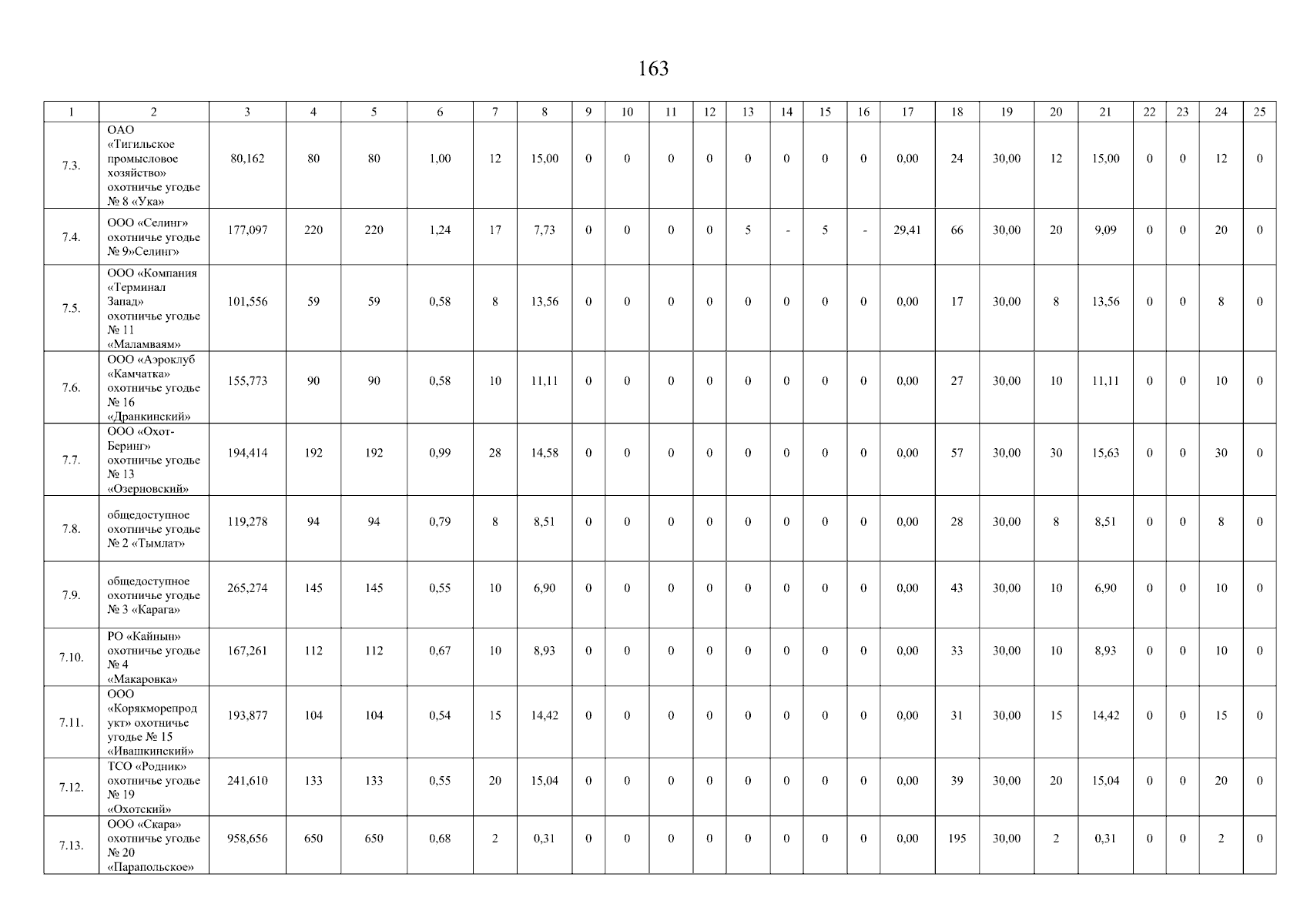 163

| 1 | 2 | 3 | 4 | 5 | 6 | 7 | 8 | 9 | 10 | 11 | 12 | 13 | 14 | 15 | 16 | 17 | 18 | 19 | 20 | 21 | 22 | 23 | 24 | 25 |
|---|---|---|---|---|---|---|---|---|---|---|---|---|---|---|---|---|---|---|---|---|---|---|---|---|
| 7.3. | ОАО «Тигильское промысловое хозяйство» охотничье угодье № 8 «Ука» | 80,162 | 80 | 80 | 1,00 | 12 | 15,00 | 0 | 0 | 0 | 0 | 0 | 0 | 0 | 0 | 0,00 | 24 | 30,00 | 12 | 15,00 | 0 | 0 | 12 | 0 |
| 7.4. | ООО «Селинг» охотничье угодье № 9»Селинг» | 177,097 | 220 | 220 | 1,24 | 17 | 7,73 | 0 | 0 | 0 | 0 | 5 | - | 5 | - | 29,41 | 66 | 30,00 | 20 | 9,09 | 0 | 0 | 20 | 0 |
| 7.5. | ООО «Компания «Терминал Запад» охотничье угодье № 11 «Маламваям» | 101,556 | 59 | 59 | 0,58 | 8 | 13,56 | 0 | 0 | 0 | 0 | 0 | 0 | 0 | 0 | 0,00 | 17 | 30,00 | 8 | 13,56 | 0 | 0 | 8 | 0 |
| 7.6. | ООО «Аэроклуб «Камчатка» охотничье угодье № 16 «Дранкинский» | 155,773 | 90 | 90 | 0,58 | 10 | 11,11 | 0 | 0 | 0 | 0 | 0 | 0 | 0 | 0 | 0,00 | 27 | 30,00 | 10 | 11,11 | 0 | 0 | 10 | 0 |
| 7.7. | ООО «Охот-Беринг» охотничье угодье № 13 «Озерновский» | 194,414 | 192 | 192 | 0,99 | 28 | 14,58 | 0 | 0 | 0 | 0 | 0 | 0 | 0 | 0 | 0,00 | 57 | 30,00 | 30 | 15,63 | 0 | 0 | 30 | 0 |
| 7.8. | общедоступное охотничье угодье № 2 «Тымлат» | 119,278 | 94 | 94 | 0,79 | 8 | 8,51 | 0 | 0 | 0 | 0 | 0 | 0 | 0 | 0 | 0,00 | 28 | 30,00 | 8 | 8,51 | 0 | 0 | 8 | 0 |
| 7.9. | общедоступное охотничье угодье № 3 «Карага» | 265,274 | 145 | 145 | 0,55 | 10 | 6,90 | 0 | 0 | 0 | 0 | 0 | 0 | 0 | 0 | 0,00 | 43 | 30,00 | 10 | 6,90 | 0 | 0 | 10 | 0 |
| 7.10. | РО «Кайнын» охотничье угодье № 4 «Макаровка» | 167,261 | 112 | 112 | 0,67 | 10 | 8,93 | 0 | 0 | 0 | 0 | 0 | 0 | 0 | 0 | 0,00 | 33 | 30,00 | 10 | 8,93 | 0 | 0 | 10 | 0 |
| 7.11. | ООО «Корякморепродукт» охотничье угодье № 15 «Ивашкинский» | 193,877 | 104 | 104 | 0,54 | 15 | 14,42 | 0 | 0 | 0 | 0 | 0 | 0 | 0 | 0 | 0,00 | 31 | 30,00 | 15 | 14,42 | 0 | 0 | 15 | 0 |
| 7.12. | ТСО «Родник» охотничье угодье № 19 «Охотский» | 241,610 | 133 | 133 | 0,55 | 20 | 15,04 | 0 | 0 | 0 | 0 | 0 | 0 | 0 | 0 | 0,00 | 39 | 30,00 | 20 | 15,04 | 0 | 0 | 20 | 0 |
| 7.13. | ООО «Скара» охотничье угодье № 20 «Парапольское» | 958,656 | 650 | 650 | 0,68 | 2 | 0,31 | 0 | 0 | 0 | 0 | 0 | 0 | 0 | 0 | 0,00 | 195 | 30,00 | 2 | 0,31 | 0 | 0 | 2 | 0 |